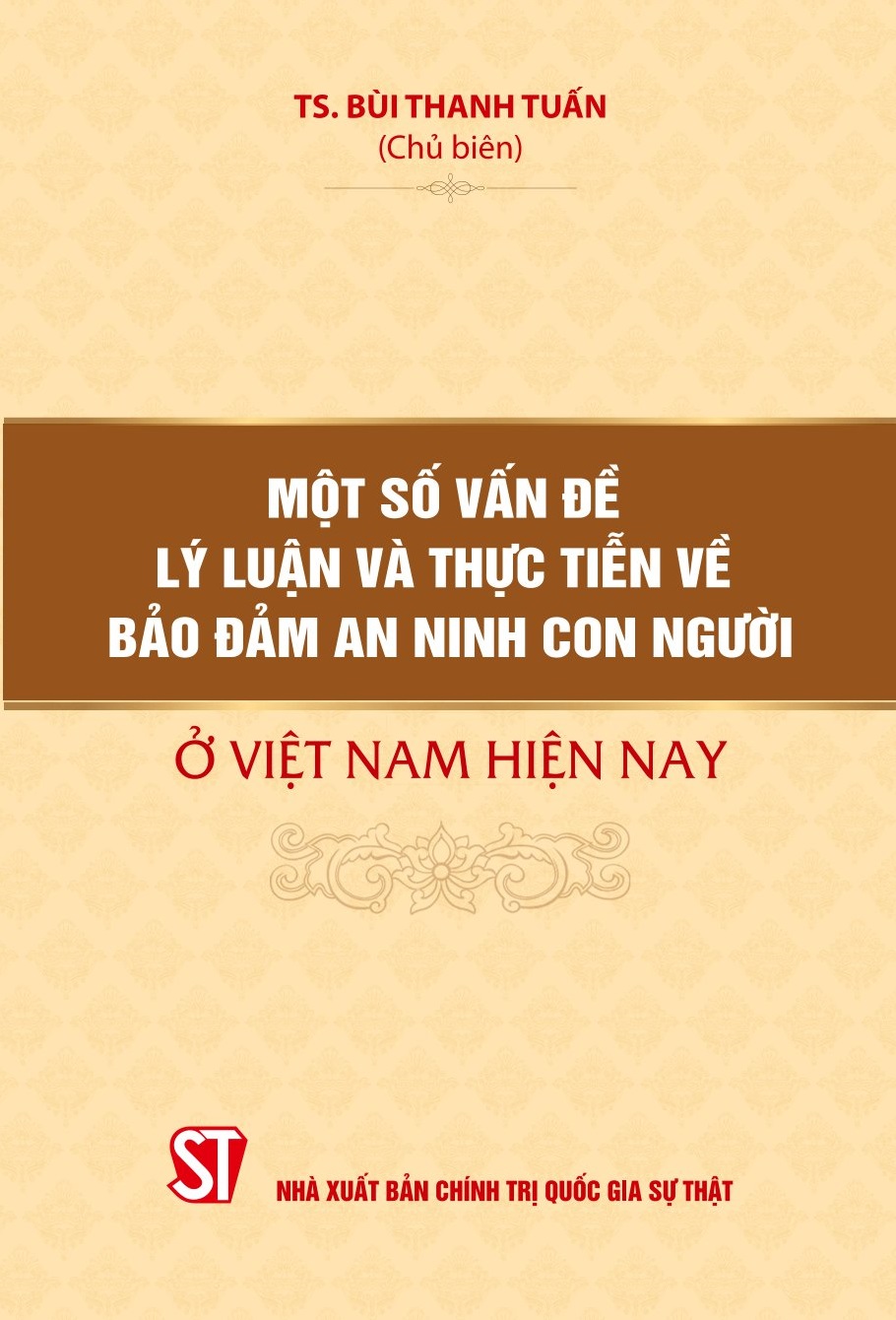 TS. BÙI THANH TUẤN
(Chủ biên)

MỘT SỐ VẤN ĐỀ
LÝ LUẬN VÀ THỰC TIỄN VỀ
BẢO ĐẢM AN NINH CON NGƯỜI

Ở VIỆT NAM HIỆN NAY

ST

NHÀ XUẤT BẢN CHÍNH TRỊ QUỐC GIA SỰ THẬT